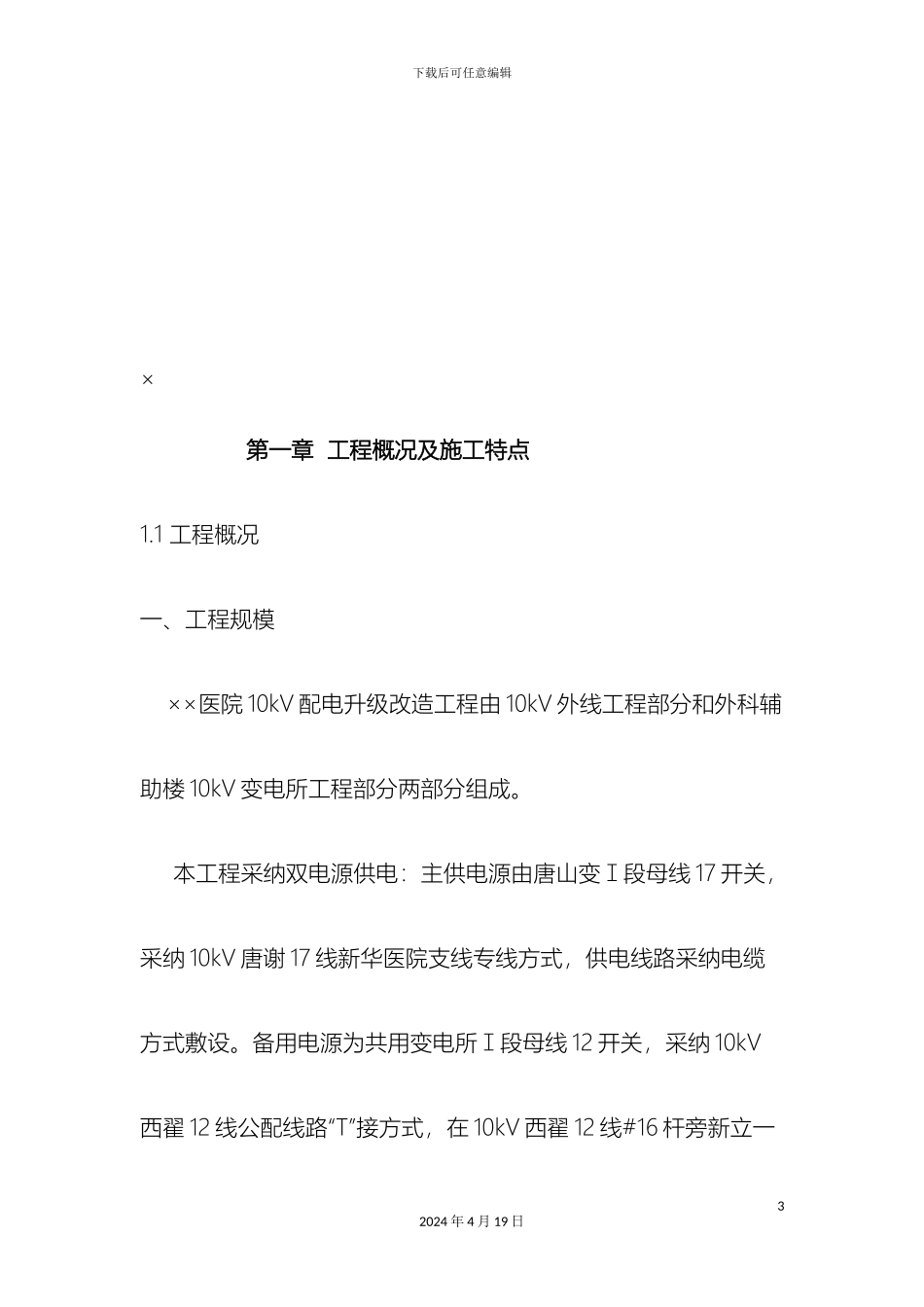 下载后可任意编辑

×

第一章 工程概况及施工特点

1.1 工程概况

一、工程规模

××医院 10kV 配电升级改造工程由 10kV 外线工程部分和外科辅助楼 10kV 变电所工程部分两部分组成。

本工程采纳双电源供电：主供电源由唐山变Ⅰ段母线 17 开关，采纳 10kV 唐谢 17 线新华医院支线专线方式，供电线路采纳电缆方式敷设。备用电源为共用变电所Ⅰ段母线 12 开关，采纳 10kV 西翟 12 线公配线路“T”接方式，在 10kV 西翟 12 线#16 杆旁新立一

3

2024 年 4 月 19 日